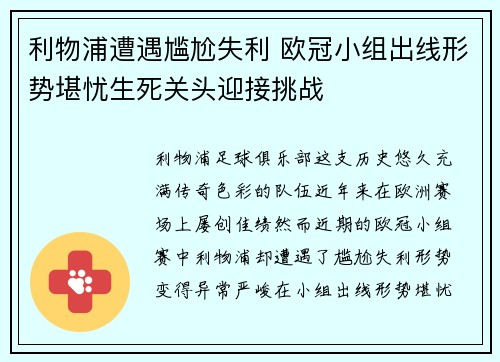 利物浦遭遇尴尬失利 欧冠小组出线形势堪忧生死关头迎接挑战

利物浦足球俱乐部这支历史悠久充满传奇色彩的队伍近年来在欧洲赛场上屡创佳绩然而近期的欧冠小组赛中利物浦却遭遇了尴尬失利形势变得异常严峻在小组出线形势堪忧